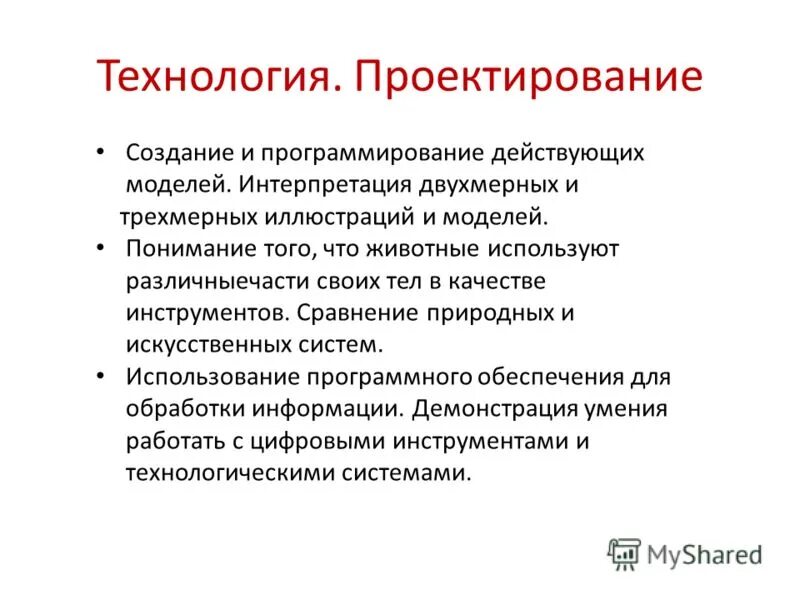 Технология. Проектирование

• Создание и программирование действующих моделей. Интерпретация двухмерных и трехмерных иллюстраций и моделей.
• Понимание того, что животные используют различныечасти своих тел в качестве инструментов. Сравнение природных и искусственных систем.
• Использование программного обеспечения для обработки информации. Демонстрация умения работать с цифровыми инструментами и технологическими системами.

MyShared